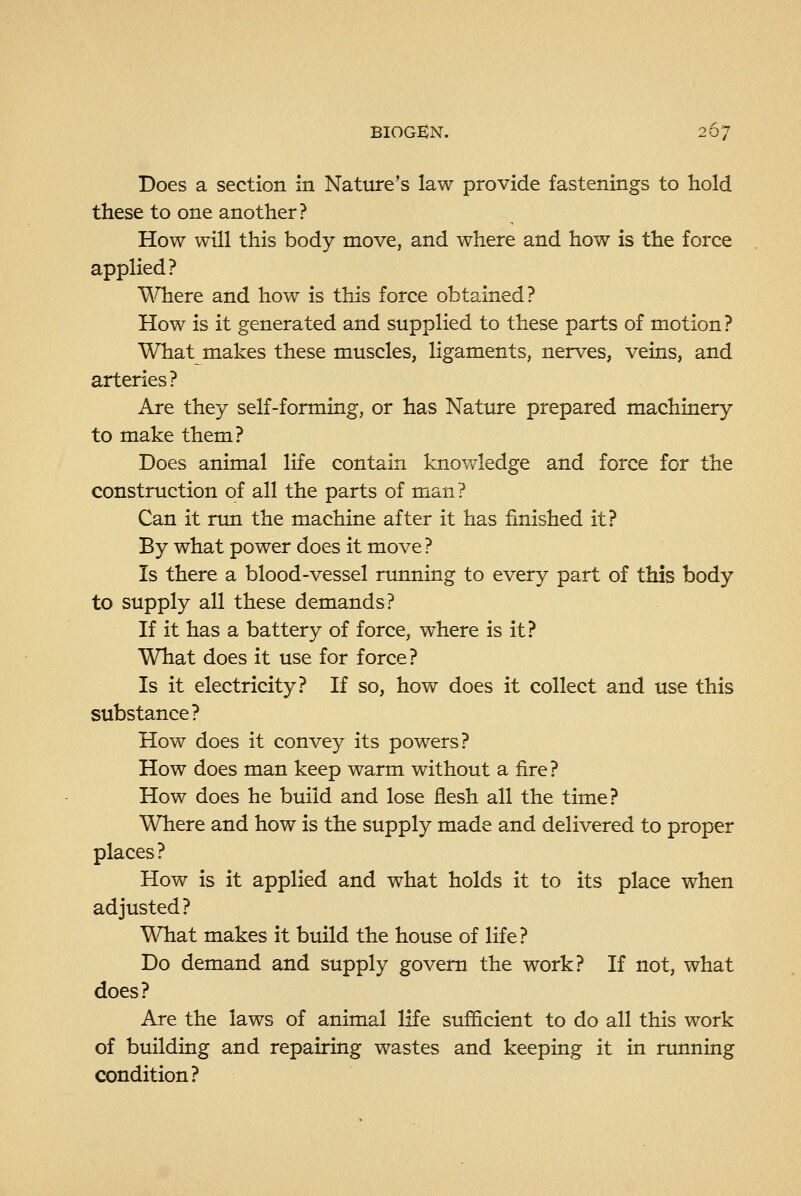 BIOGEN. 267

Does a section in Nature's law provide fastenings to hold these to one another?

How will this body move, and where and how is the force applied?

Where and how is this force obtained?

How is it generated and supplied to these parts of motion?

What makes these muscles, ligaments, nerves, veins, and arteries?

Are they self-forming, or has Nature prepared machinery to make them?

Does animal life contain knowledge and force for the construction of all the parts of man?

Can it run the machine after it has finished it?

By what power does it move?

Is there a blood-vessel running to every part of this body to supply all these demands?

If it has a battery of force, where is it?

What does it use for force?

Is it electricity? If so, how does it collect and use this substance?

How does it convey its powers?

How does man keep warm without a fire?

How does he build and lose flesh all the time?

Where and how is the supply made and delivered to proper places?

How is it applied and what holds it to its place when adjusted?

What makes it build the house of life?

Do demand and supply govern the work? If not, what does?

Are the laws of animal life sufficient to do all this work of building and repairing wastes and keeping it in running condition?